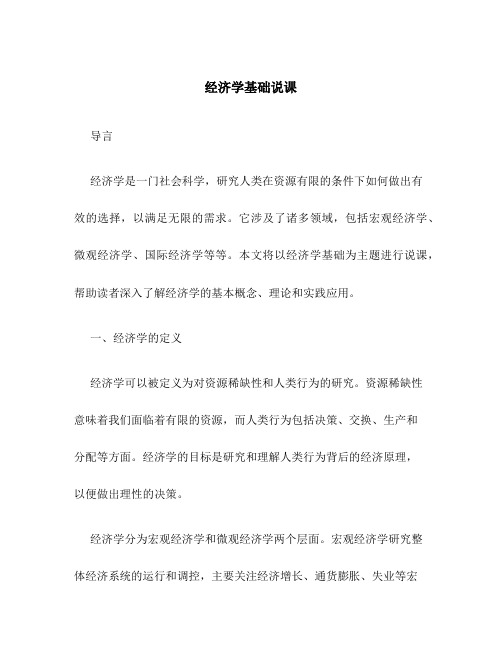 经济学基础说课

导言

经济学是一门社会科学，研究人类在资源有限的条件下如何做出有效的选择，以满足无限的需求。它涉及了诸多领域，包括宏观经济学、微观经济学、国际经济学等等。本文将以经济学基础为主题进行说课，帮助读者深入了解经济学的基本概念、理论和实践应用。

一、经济学的定义

经济学可以被定义为对资源稀缺性和人类行为的研究。资源稀缺性意味着我们面临着有限的资源，而人类行为包括决策、交换、生产和分配等方面。经济学的目标是研究和理解人类行为背后的经济原理，以便做出理性的决策。

经济学分为宏观经济学和微观经济学两个层面。宏观经济学研究整体经济系统的运行和调控，主要关注经济增长、通货膨胀、失业等宏